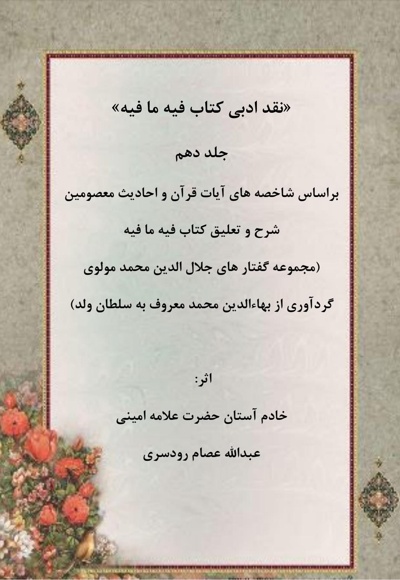 «نقد ادبی کتاب فیه ما فیه»

جلد دهم

براساس شاخصه های آیات قرآن و احادیث معصومین

شرح و تعلیق کتاب فیه ما فیه

(مجموعه گفتار های جلال الدین محمد مولوی

گردآوری از بهاءالدین محمد معروف به سلطان ولد)

اثر:

خادم آستان حضرت علامه امینی

عبدالله عصام رودسری